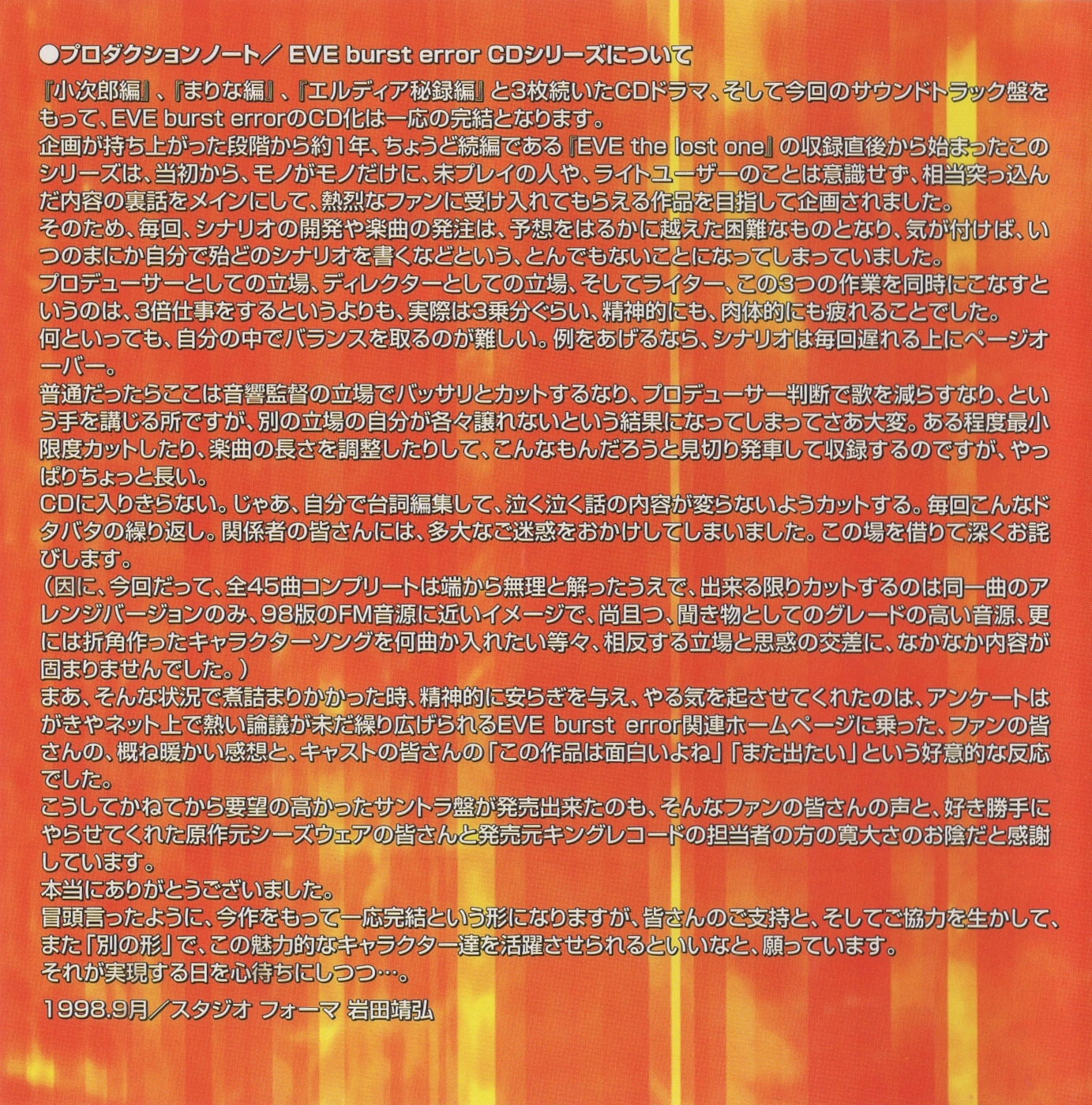 ●プロダクションノート／ EVE burst error CDシリーズについて

『小次郎編』、『まりな編』、『エルディア秘録編』と3枚続いたCDドラマ、そして今回のサウンドトラック盤をもって、EVE burst errorのCD化は一応の完結となります。
企画が持ち上がった段階から約1年、ちょうど続編である『EVE the lost one』の収録直後から始まったこのシリーズは、当初から、モノがモノだけに、未プレイの人や、ライトユーザーのことは意識せず、相当突っ込んだ内容の裏話をメインにして、熱烈なファンに受け入れてもらえる作品を目指して企画されました。
そのため、毎回、シナリオの開発や楽曲の発注は、予想をはるかに越えた困難なものとなり、気が付けば、いつのまにか自分で殆どのシナリオを書くなどという、とんでもないことになってしまっていました。
プロデューサーとしての立場、ディレクターとしての立場、そしてライター、この3つの作業を同時にこなすというのは、3倍仕事をするというよりも、実際は3乗分ぐらい、精神的にも、肉体的にも疲れることでした。
何といっても、自分の中でバランスを取るのが難しい。例をあげるなら、シナリオは毎回遅れる上にページオーバー。
普通だったらここは音響監督の立場でバッサリとカットするなり、プロデューサー判断で歌を減らすなり、という手を講じる所ですが、別の立場の自分が各々譲れないという結果になってしまってさあ大変。ある程度最小限度カットしたり、楽曲の長さを調整したりして、こんなもんだろうと見切り発車して収録するのですが、やっぱりちょっと長い。
CDに入りきらない。じゃあ、自分で台詞編集して、泣く泣く話の内容が変らないようカットする。毎回こんなドタバタの繰り返し。関係者の皆さんには、多大なご迷惑をおかけしてしまいました。この場を借りて深くお詫びします。
（因に、今回だって、全45曲コンプリートは端から無理と解ったうえで、出来る限りカットするのは同一曲のアレンジバージョンのみ、98版のFM音源に近いイメージで、尚且つ、聞き物としてのグレードの高い音源、更には折角作ったキャラクターソングを何曲か入れたい等々、相反する立場と思惑の交差に、なかなか内容が固まりませんでした。）
まあ、そんな状況で煮詰まりかかった時、精神的に安らぎを与え、やる気を起させてくれたのは、アンケートはがきやネット上で熱い論議が未だ繰り広げられるEVE burst error関連ホームページに乗った、ファンの皆さんの、概ね暖かい感想と、キャストの皆さんの「この作品は面白いよね」「また出たい」という好意的な反応でした。
こうしてかねてから要望の高かったサントラ盤が発売出来たのも、そんなファンの皆さんの声と、好き勝手にやらせてくれた原作元シーズウェアの皆さんと発売元キングレコードの担当者の方の寛大さのお陰だと感謝しています。
本当にありがとうございました。
冒頭言ったように、今作をもって一応完結という形になりますが、皆さんのご支持と、そしてご協力を生かして、また「別の形」で、この魅力的なキャラクター達を活躍させられるといいなと、願っています。
それが実現する日を心待ちにしつつ…。

1998.9月／スタジオ フォーマ 岩田靖弘